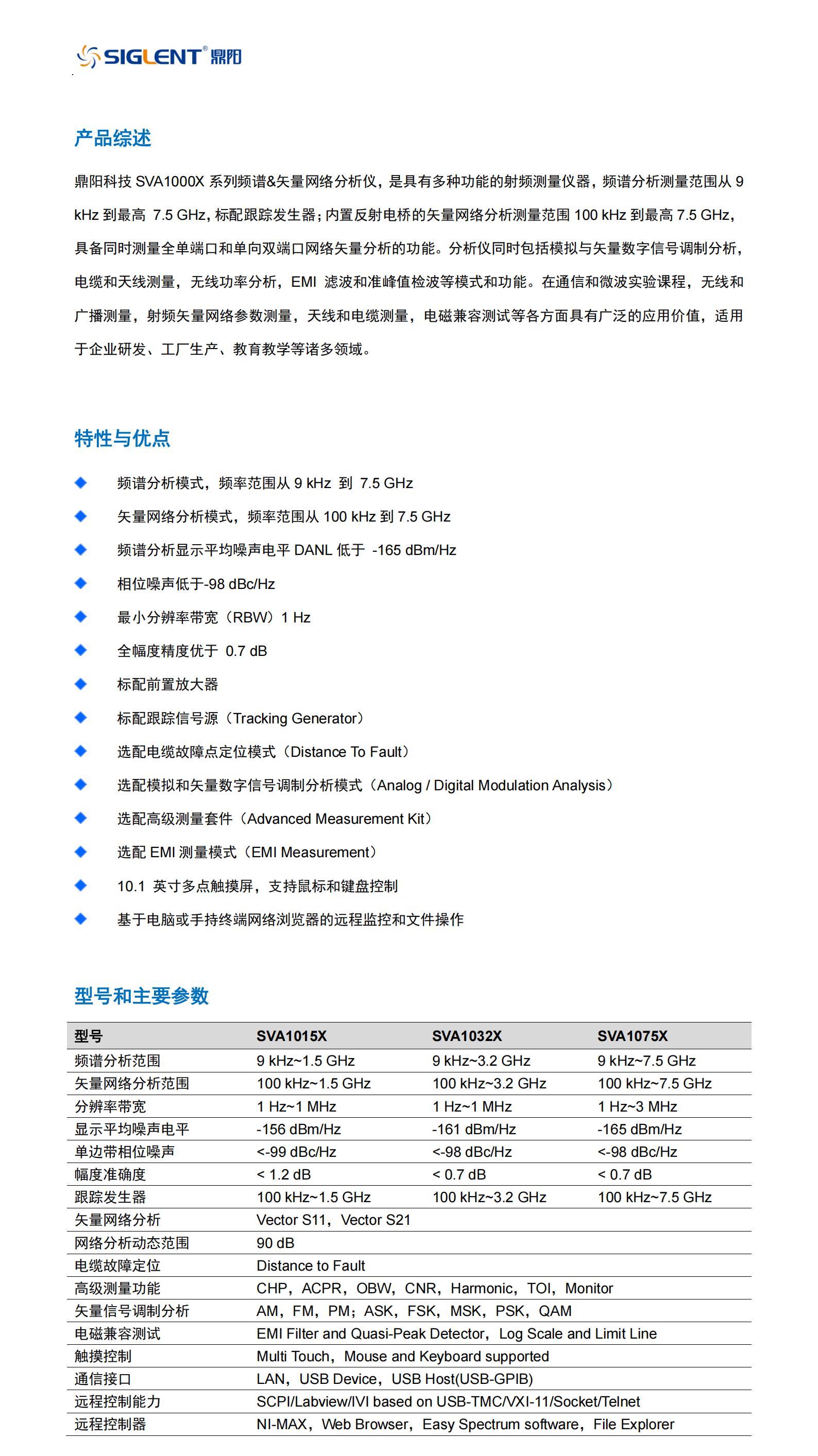 SIGLENT® 鼎阳

产品综述

鼎阳科技 SVA1000X 系列频谱&矢量网络分析仪，是具有多种功能的射频测量仪器，频谱分析测量范围从 9 kHz 到最高 7.5 GHz，标配跟踪发生器；内置反射电桥的矢量网络分析测量范围 100 kHz 到最高 7.5 GHz，具备同时测量全单端口和单向双端口网络矢量分析的功能。分析仪同时包括模拟与矢量数字信号调制分析，电缆和天线测量，无线功率分析，EMI 滤波和准峰值检波等模式和功能。在通信和微波实验课程，无线和广播测量，射频矢量网络参数测量，天线和电缆测量，电磁兼容测试等各方面具有广泛的应用价值，适用于企业研发、工厂生产、教育教学等诸多领域。

特性与优点

◆ 频谱分析模式，频率范围从 9 kHz 到 7.5 GHz
◆ 矢量网络分析模式，频率范围从 100 kHz 到 7.5 GHz
◆ 频谱分析显示平均噪声电平 DANL 低于 -165 dBm/Hz
◆ 相位噪声低于-98 dBc/Hz
◆ 最小分辨率带宽（RBW）1 Hz
◆ 全幅度精度优于 0.7 dB
◆ 标配前置放大器
◆ 标配跟踪信号源（Tracking Generator）
◆ 选配电缆故障点定位模式（Distance To Fault）
◆ 选配模拟和矢量数字信号调制分析模式（Analog / Digital Modulation Analysis）
◆ 选配高级测量套件（Advanced Measurement Kit）
◆ 选配 EMI 测量模式（EMI Measurement）
◆ 10.1 英寸多点触摸屏，支持鼠标和键盘控制
◆ 基于电脑或手持终端网络浏览器的远程监控和文件操作

型号和主要参数

| 型号 | SVA1015X | SVA1032X | SVA1075X |
|---|---|---|---|
| 频谱分析范围 | 9 kHz~1.5 GHz | 9 kHz~3.2 GHz | 9 kHz~7.5 GHz |
| 矢量网络分析范围 | 100 kHz~1.5 GHz | 100 kHz~3.2 GHz | 100 kHz~7.5 GHz |
| 分辨率带宽 | 1 Hz~1 MHz | 1 Hz~1 MHz | 1 Hz~3 MHz |
| 显示平均噪声电平 | -156 dBm/Hz | -161 dBm/Hz | -165 dBm/Hz |
| 单边带相位噪声 | <-99 dBc/Hz | <-98 dBc/Hz | <-98 dBc/Hz |
| 幅度准确度 | < 1.2 dB | < 0.7 dB | < 0.7 dB |
| 跟踪发生器 | 100 kHz~1.5 GHz | 100 kHz~3.2 GHz | 100 kHz~7.5 GHz |
| 矢量网络分析 | Vector S11，Vector S21 | | |
| 网络分析动态范围 | 90 dB | | |
| 电缆故障定位 | Distance to Fault | | |
| 高级测量功能 | CHP，ACPR，OBW，CNR，Harmonic，TOI，Monitor | | |
| 矢量信号调制分析 | AM，FM，PM；ASK，FSK，MSK，PSK，QAM | | |
| 电磁兼容测试 | EMI Filter and Quasi-Peak Detector，Log Scale and Limit Line | | |
| 触摸控制 | Multi Touch，Mouse and Keyboard supported | | |
| 通信接口 | LAN，USB Device，USB Host(USB-GPIB) | | |
| 远程控制能力 | SCPI/Labview/IVI based on USB-TMC/VXI-11/Socket/Telnet | | |
| 远程控制器 | NI-MAX，Web Browser，Easy Spectrum software，File Explorer | | |